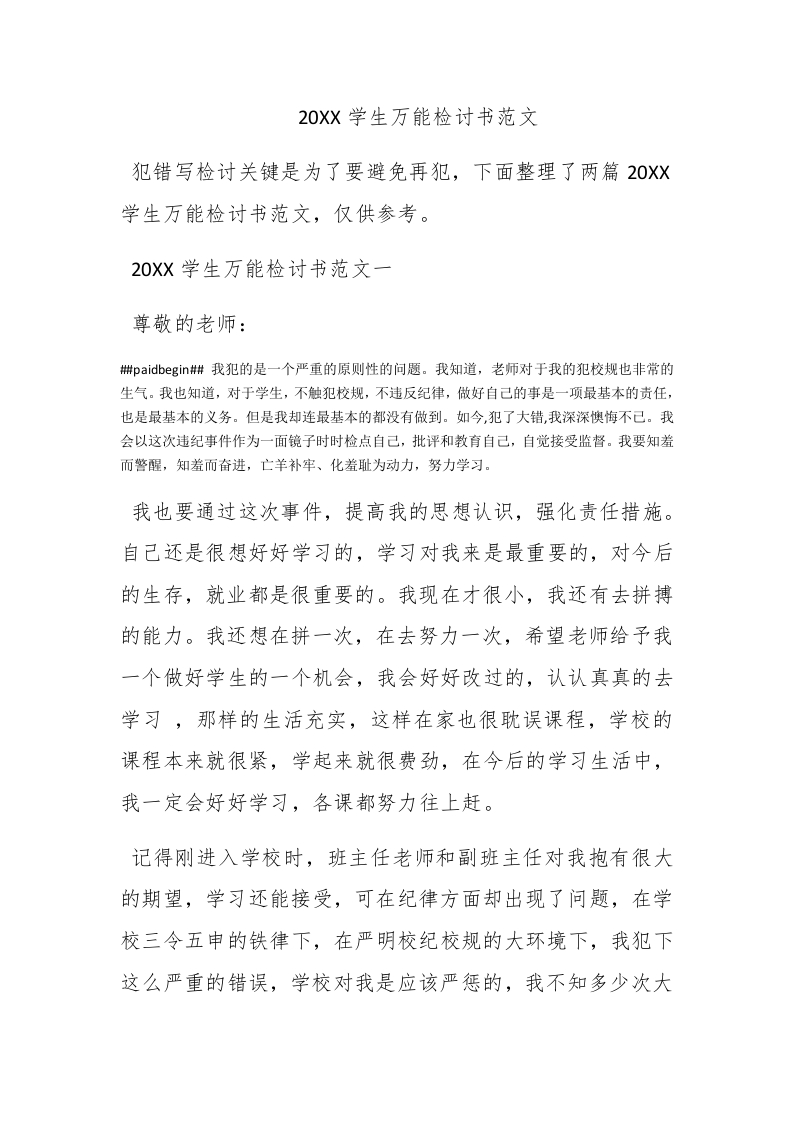 20XX 学生万能检讨书范文

犯错写检讨关键是为了要避免再犯，下面整理了两篇 20XX 学生万能检讨书范文，仅供参考。

20XX 学生万能检讨书范文一

尊敬的老师：

##paidbegin## 我犯的是一个严重的原则性的问题。我知道，老师对于我的犯校规也非常的生气。我也知道，对于学生，不触犯校规，不违反纪律，做好自己的事是一项最基本的责任，也是最基本的义务。但是我却连最基本的都没有做到。如今,犯了大错,我深深懊悔不已。我会以这次违纪事件作为一面镜子时时检点自己，批评和教育自己，自觉接受监督。我要知羞而警醒，知羞而奋进，亡羊补牢、化羞耻为动力，努力学习。

我也要通过这次事件，提高我的思想认识，强化责任措施。自己还是很想好好学习的，学习对我来是最重要的，对今后的生存，就业都是很重要的。我现在才很小，我还有去拼搏的能力。我还想在拼一次，在去努力一次，希望老师给予我一个做好学生的一个机会，我会好好改过的，认认真真的去学习 ，那样的生活充实，这样在家也很耽误课程，学校的课程本来就很紧，学起来就很费劲，在今后的学习生活中，我一定会好好学习，各课都努力往上赶。

记得刚进入学校时，班主任老师和副班主任对我抱有很大的期望，学习还能接受，可在纪律方面却出现了问题，在学校三令五申的铁律下，在严明校纪校规的大环境下，我犯下这么严重的错误，学校对我是应该严惩的，我不知多少次大